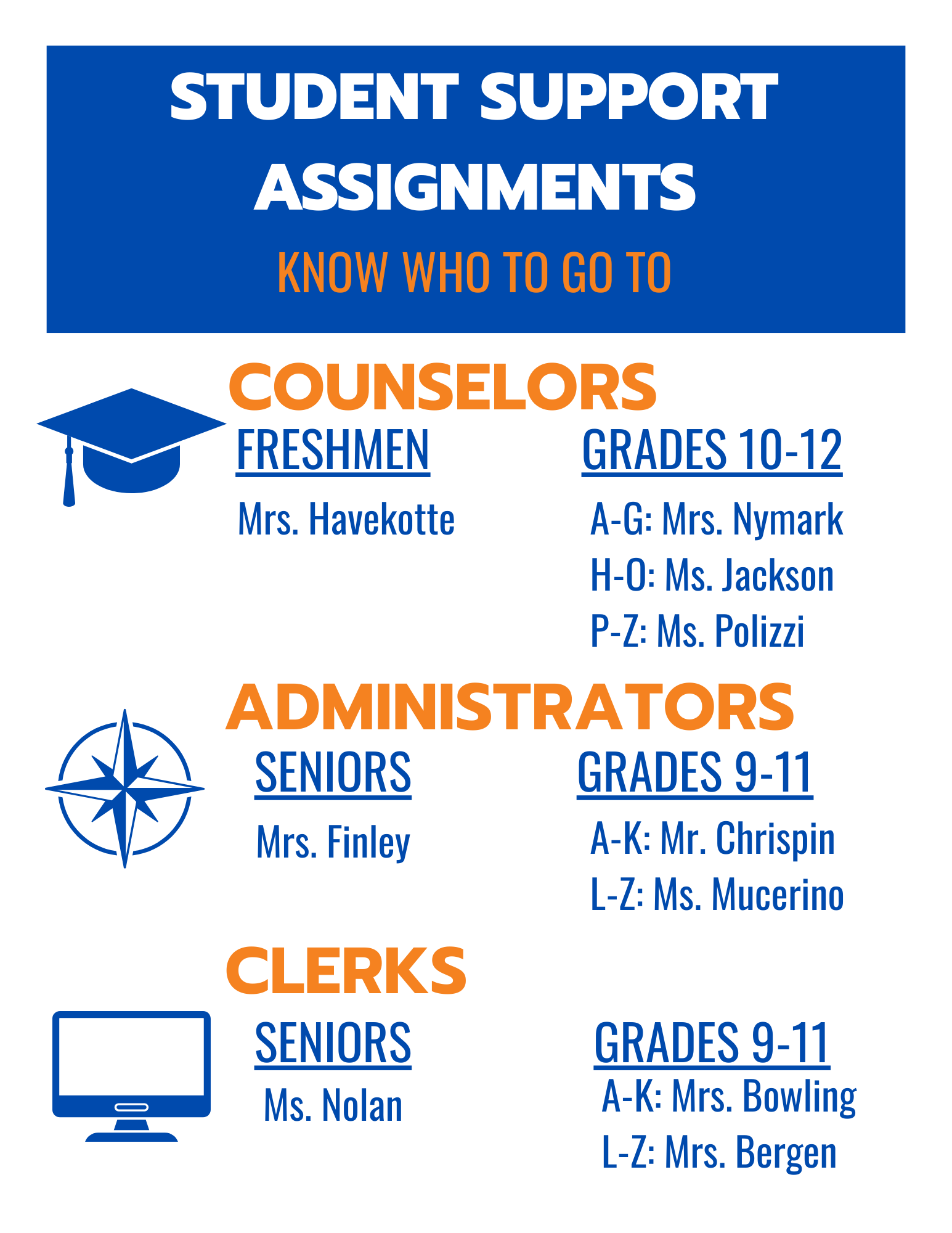 STUDENT SUPPORT ASSIGNMENTS

KNOW WHO TO GO TO

COUNSELORS

FRESHMEN

Mrs. Havekotte

GRADES 10-12

A-G: Mrs. Nymark

H-O: Ms. Jackson

P-Z: Ms. Polizzi

ADMINISTRATORS

SENIORS

Mrs. Finley

GRADES 9-11

A-K: Mr. Chrispin

L-Z: Ms. Mucerino

CLERKS

SENIORS

Ms. Nolan

GRADES 9-11

A-K: Mrs. Bowling

L-Z: Mrs. Bergen